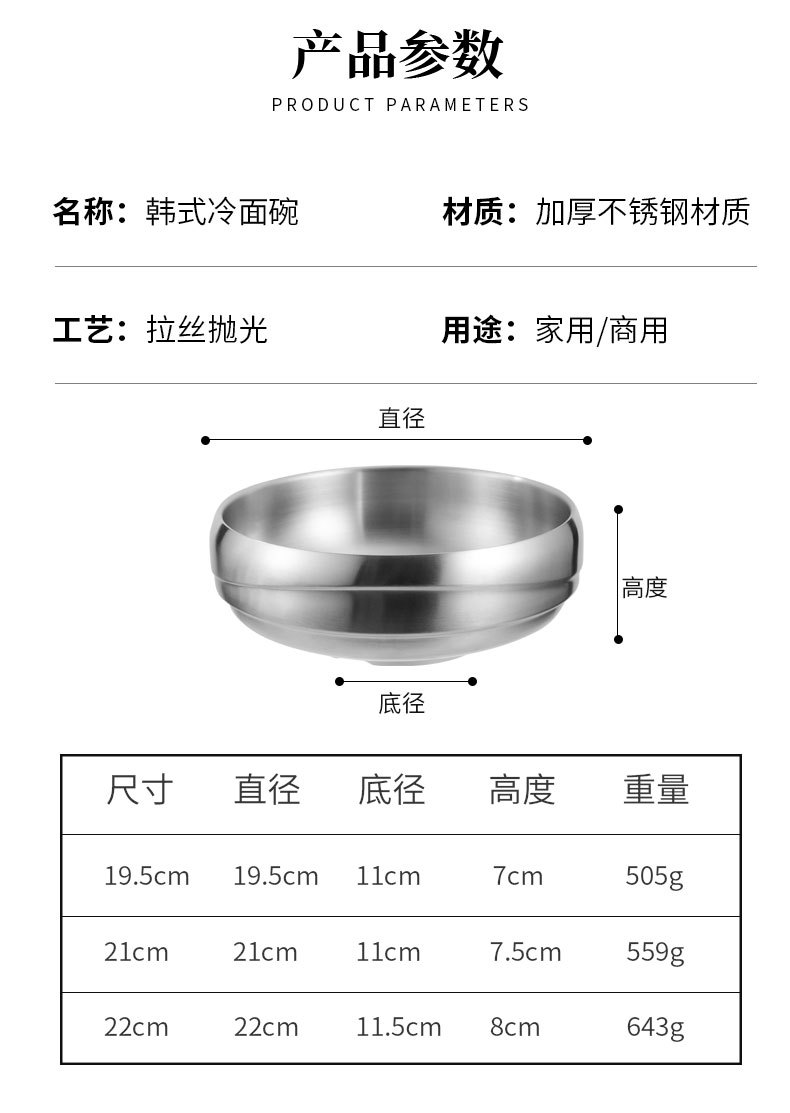 产品参数
PRODUCT PARAMETERS

名称：韩式冷面碗

材质：加厚不锈钢材质

工艺：拉丝抛光

用途：家用/商用

直径

高度

底径

| 尺寸 | 直径 | 底径 | 高度 | 重量 |
|---|---|---|---|---|
| 19.5cm | 19.5cm | 11cm | 7cm | 505g |
| 21cm | 21cm | 11cm | 7.5cm | 559g |
| 22cm | 22cm | 11.5cm | 8cm | 643g |